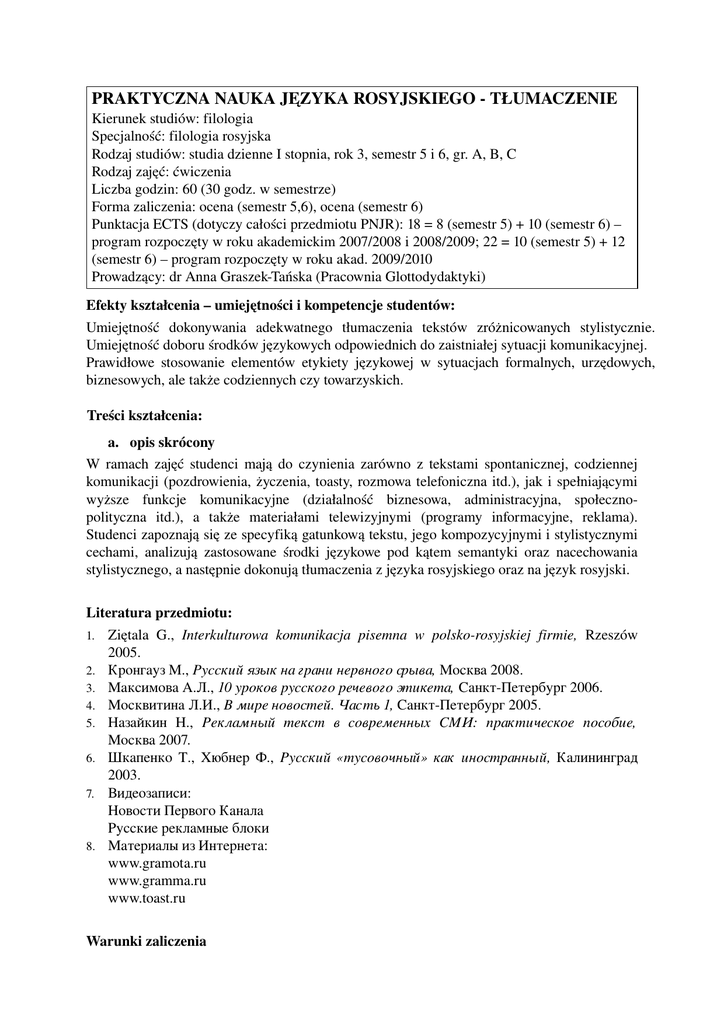 PRAKTYCZNA NAUKA JĘZYKA ROSYJSKIEGO - TŁUMACZENIE
Kierunek studiów: filologia
Specjalność: filologia rosyjska
Rodzaj studiów: studia dzienne I stopnia, rok 3, semestr 5 i 6, gr. A, B, C
Rodzaj zajęć: ćwiczenia
Liczba godzin: 60 (30 godz. w semestrze)
Forma zaliczenia: ocena (semestr 5,6), ocena (semestr 6)
Punktacja ECTS (dotyczy całości przedmiotu PNJR): 18 = 8 (semestr 5) + 10 (semestr 6) – program rozpoczęty w roku akademickim 2007/2008 i 2008/2009; 22 = 10 (semestr 5) + 12 (semestr 6) – program rozpoczęty w roku akad. 2009/2010
Prowadzący: dr Anna Graszek-Tańska (Pracownia Glottodydaktyki)

Efekty kształcenia – umiejętności i kompetencje studentów:

Umiejętność dokonywania adekwatnego tłumaczenia tekstów zróżnicowanych stylistycznie. Umiejętność doboru środków językowych odpowiednich do zaistniałej sytuacji komunikacyjnej. Prawidłowe stosowanie elementów etykiety językowej w sytuacjach formalnych, urzędowych, biznesowych, ale także codziennych czy towarzyskich.

Treści kształcenia:

a. opis skrócony

W ramach zajęć studenci mają do czynienia zarówno z tekstami spontanicznej, codziennej komunikacji (pozdrowienia, życzenia, toasty, rozmowa telefoniczna itd.), jak i spełniającymi wyższe funkcje komunikacyjne (działalność biznesowa, administracyjna, społeczno-polityczna itd.), a także materiałami telewizyjnymi (programy informacyjne, reklama). Studenci zapoznają się ze specyfiką gatunkową tekstu, jego kompozycyjnymi i stylistycznymi cechami, analizują zastosowane środki językowe pod kątem semantyki oraz nacechowania stylistycznego, a następnie dokonują tłumaczenia z języka rosyjskiego oraz na język rosyjski.

Literatura przedmiotu:

1. Ziętala G., Interkulturowa komunikacja pisemna w polsko-rosyjskiej firmie, Rzeszów 2005.
2. Кронгауз М., Русский язык на грани нервного срыва, Москва 2008.
3. Максимова А.Л., 10 уроков русского речевого этикета, Санкт-Петербург 2006.
4. Москвитина Л.И., В мире новостей. Часть 1, Санкт-Петербург 2005.
5. Назайкин Н., Рекламный текст в современных СМИ: практическое пособие, Москва 2007.
6. Шкапенко Т., Хюбнер Ф., Русский «тусовочный» как иностранный, Калининград 2003.
7. Видеозаписи:
Новости Первого Канала
Русские рекламные блоки
8. Материалы из Интернета:
www.gramota.ru
www.gramma.ru
www.toast.ru

Warunki zaliczenia